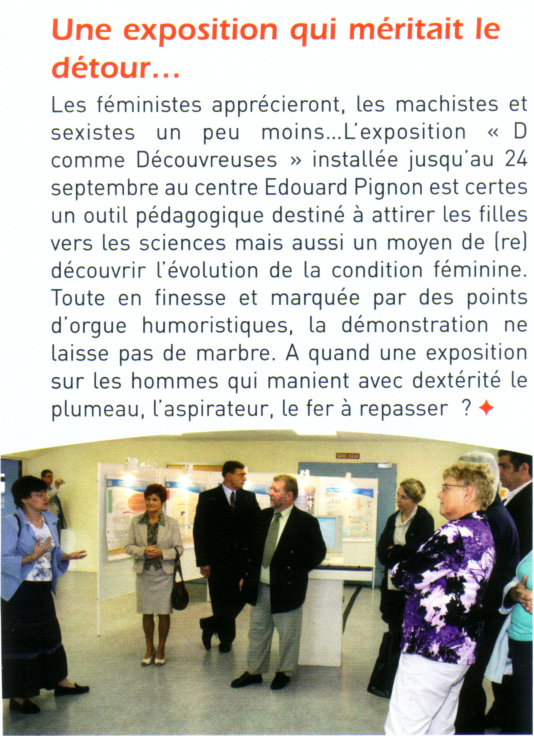 Une exposition qui méritait le détour…

Les féministes apprécieront, les machistes et sexistes un peu moins…L'exposition « D comme Découvreuses » installée jusqu'au 24 septembre au centre Edouard Pignon est certes un outil pédagogique destiné à attirer les filles vers les sciences mais aussi un moyen de (re) découvrir l'évolution de la condition féminine. Toute en finesse et marquée par des points d'orgue humoristiques, la démonstration ne laisse pas de marbre. A quand une exposition sur les hommes qui manient avec dextérité le plumeau, l'aspirateur, le fer à repasser ?